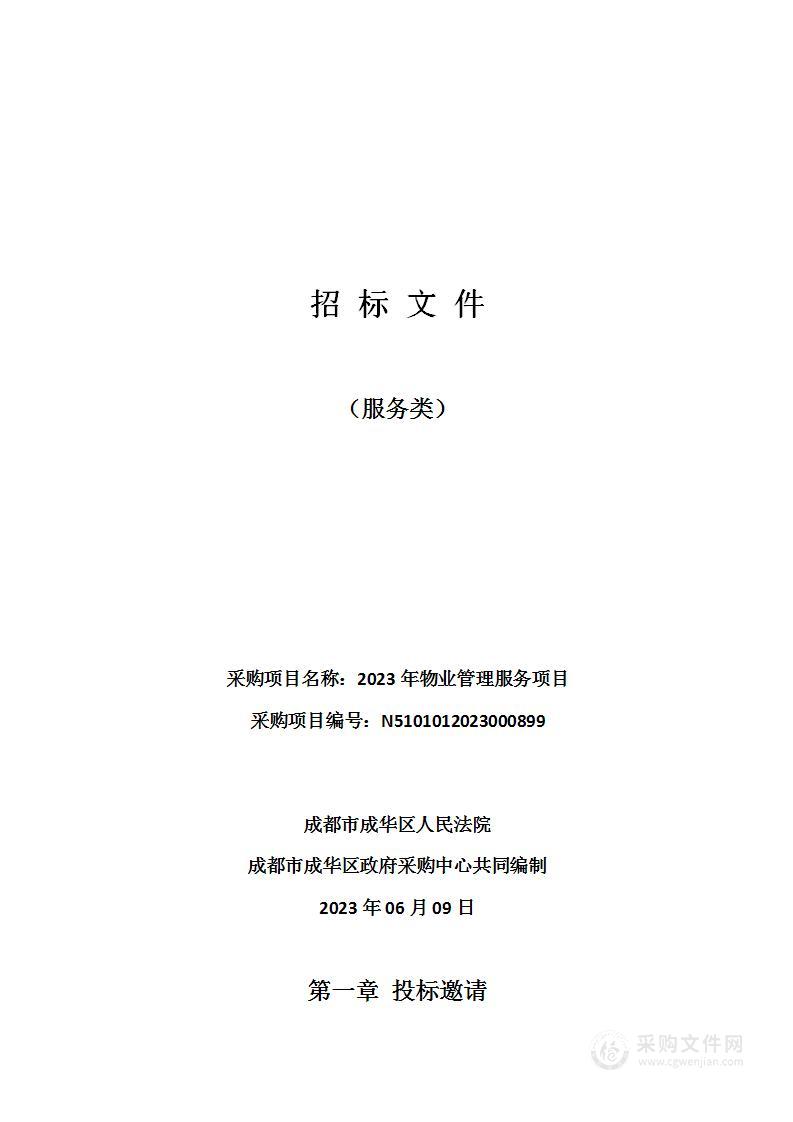 招 标 文 件

（服务类）

采购项目名称：2023 年物业管理服务项目

采购项目编号：N5101012023000899

成都市成华区人民法院

成都市成华区政府采购中心共同编制

2023 年 06 月 09 日

第一章 投标邀请

采购文件网
www.cgwenjian.com